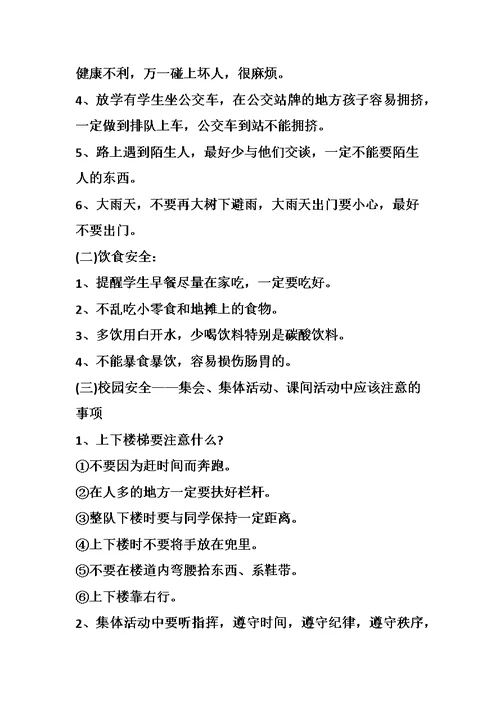 健康不利，万一碰上坏人，很麻烦。

4、放学有学生坐公交车，在公交站牌的地方孩子容易拥挤，一定做到排队上车，公交车到站不能拥挤。

5、路上遇到陌生人，最好少与他们交谈，一定不能要陌生人的东西。

6、大雨天，不要再大树下避雨，大雨天出门要小心，最好不要出门。

(二)饮食安全：

1、提醒学生早餐尽量在家吃，一定要吃好。

2、不乱吃小零食和地摊上的食物。

3、多饮用白开水，少喝饮料特别是碳酸饮料。

4、不能暴食暴饮，容易损伤肠胃的。

(三)校园安全——集会、集体活动、课间活动中应该注意的事项

1、上下楼梯要注意什么？

①不要因为赶时间而奔跑。

②在人多的地方一定要扶好栏杆。

③整队下楼时要与同学保持一定距离。

④上下楼时不要将手放在兜里。

⑤不要在楼道内弯腰拾东西、系鞋带。

⑥上下楼靠右行。

2、集体活动中要听指挥，遵守时间，遵守纪律，遵守秩序，